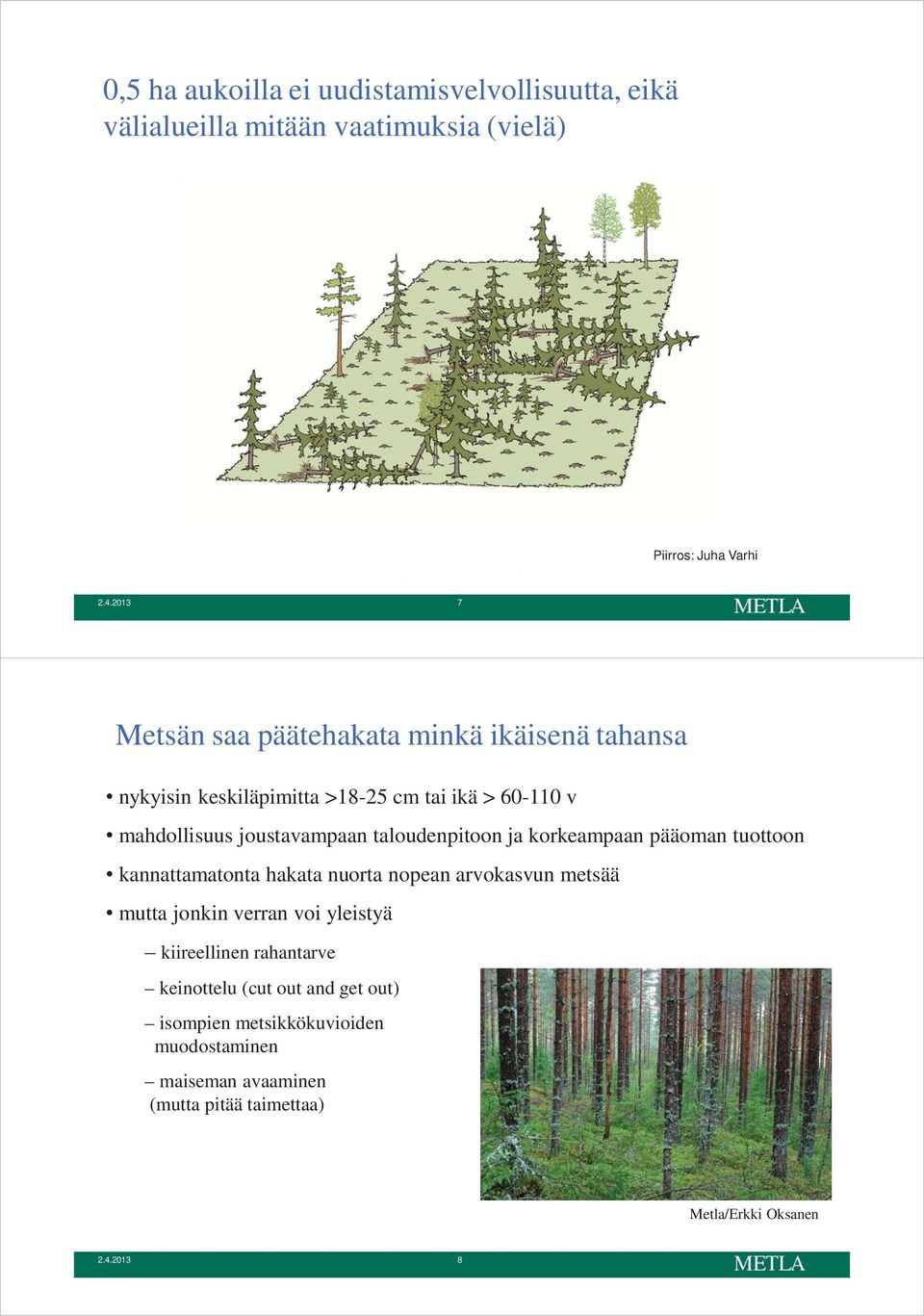 0,5 ha aukoilla ei uudistamisvelvollisuutta, eikä välialueilla mitään vaatimuksia (vielä)

Piirros: Juha Varhi

2.4.2013 7 METLA

Metsän saa päätehakata minkä ikäisenä tahansa

• nykyisin keskiläpimitta >18-25 cm tai ikä > 60-110 v
• mahdollisuus joustavampaan taloudenpitoon ja korkeampaan pääoman tuottoon
• kannattamatonta hakata nuorta nopean arvokasvun metsää
• mutta jonkin verran voi yleistyä
– kiireellinen rahantarve
– keinottelu (cut out and get out)
– isompien metsikkökuvioiden muodostaminen
– maiseman avaaminen (mutta pitää taimettaa)

Metla/Erkki Oksanen

2.4.2013 8 METLA